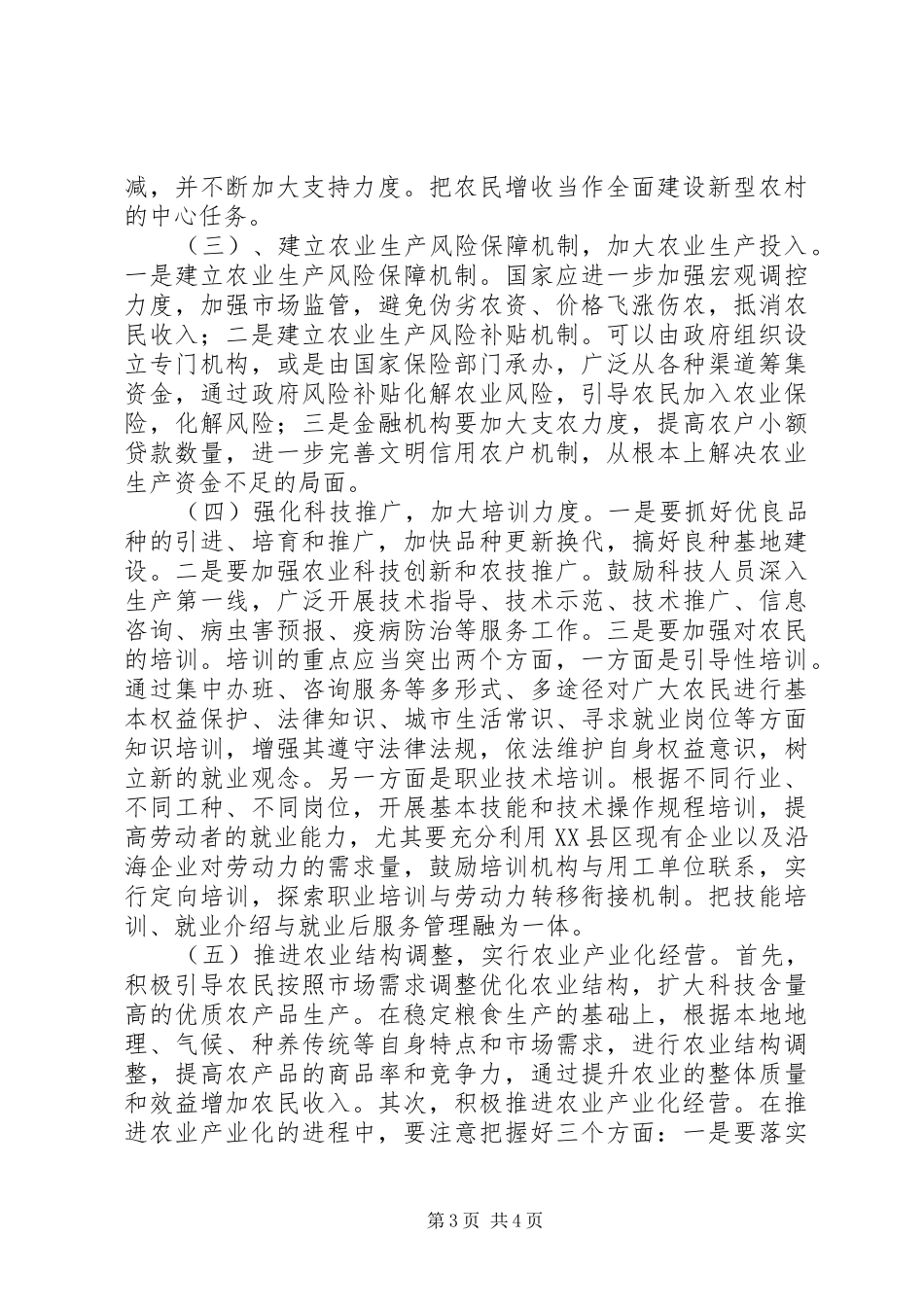 减，并不断加大支持力度。把农民增收当作全面建设新型农村的中心任务。

（三）、建立农业生产风险保障机制，加大农业生产投入。一是建立农业生产风险保障机制。国家应进一步加强宏观调控力度，加强市场监管，避免伪劣农资、价格飞涨伤农，抵消农民收入；二是建立农业生产风险补贴机制。可以由政府组织设立专门机构，或是由国家保险部门承办，广泛从各种渠道筹集资金，通过政府风险补贴化解农业风险，引导农民加入农业保险，化解风险；三是金融机构要加大支农力度，提高农户小额贷款数量，进一步完善文明信用农户机制，从根本上解决农业生产资金不足的局面。

（四）强化科技推广，加大培训力度。一是要抓好优良品种的引进、培育和推广，加快品种更新换代，搞好良种基地建设。二是要加强农业科技创新和农技推广。鼓励科技人员深入生产第一线，广泛开展技术指导、技术示范、技术推广、信息咨询、病虫害预报、疫病防治等服务工作。三是要加强对农民的培训。培训的重点应当突出两个方面，一方面是引导性培训。通过集中办班、咨询服务等多形式、多途径对广大农民进行基本权益保护、法律知识、城市生活常识、寻求就业岗位等方面知识培训，增强其遵守法律法规，依法维护自身权益意识，树立新的就业观念。另一方面是职业技术培训。根据不同行业、不同工种、不同岗位，开展基本技能和技术操作规程培训，提高劳动者的就业能力，尤其要充分利用XX县区现有企业以及沿海企业对劳动力的需求量，鼓励培训机构与用工单位联系，实行定向培训，探索职业培训与劳动力转移衔接机制。把技能培训、就业介绍与就业后服务管理融为一体。

（五）推进农业结构调整，实行农业产业化经营。首先，积极引导农民按照市场需求调整优化农业结构，扩大科技含量高的优质农产品生产。在稳定粮食生产的基础上，根据本地地理、气候、种养传统等自身特点和市场需求，进行农业结构调整，提高农产品的商品率和竞争力，通过提升农业的整体质量和效益增加农民收入。其次，积极推进农业产业化经营。在推进农业产业化的进程中，要注意把握好三个方面：一是要落实

第3页 共4页